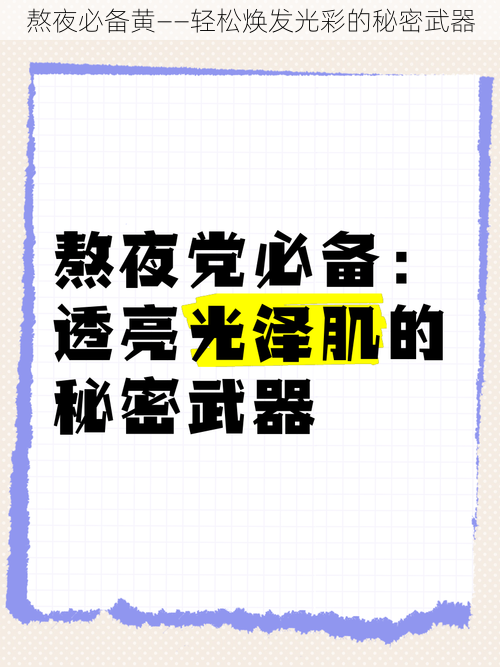 熬夜必备黄——轻松焕发光彩的秘密武器

熬夜党必备：透亮光泽肌的秘密武器